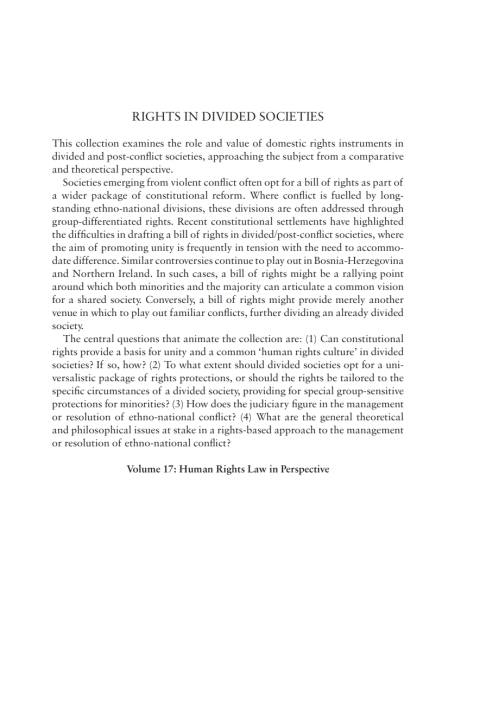 RIGHTS IN DIVIDED SOCIETIES

This collection examines the role and value of domestic rights instruments in divided and post-conflict societies, approaching the subject from a comparative and theoretical perspective.

Societies emerging from violent conflict often opt for a bill of rights as part of a wider package of constitutional reform. Where conflict is fuelled by long-standing ethno-national divisions, these divisions are often addressed through group-differentiated rights. Recent constitutional settlements have highlighted the difficulties in drafting a bill of rights in divided/post-conflict societies, where the aim of promoting unity is frequently in tension with the need to accommodate difference. Similar controversies continue to play out in Bosnia-Herzegovina and Northern Ireland. In such cases, a bill of rights might be a rallying point around which both minorities and the majority can articulate a common vision for a shared society. Conversely, a bill of rights might provide merely another venue in which to play out familiar conflicts, further dividing an already divided society.

The central questions that animate the collection are: (1) Can constitutional rights provide a basis for unity and a common 'human rights culture' in divided societies? If so, how? (2) To what extent should divided societies opt for a universalistic package of rights protections, or should the rights be tailored to the specific circumstances of a divided society, providing for special group-sensitive protections for minorities? (3) How does the judiciary figure in the management or resolution of ethno-national conflict? (4) What are the general theoretical and philosophical issues at stake in a rights-based approach to the management or resolution of ethno-national conflict?

Volume 17: Human Rights Law in Perspective